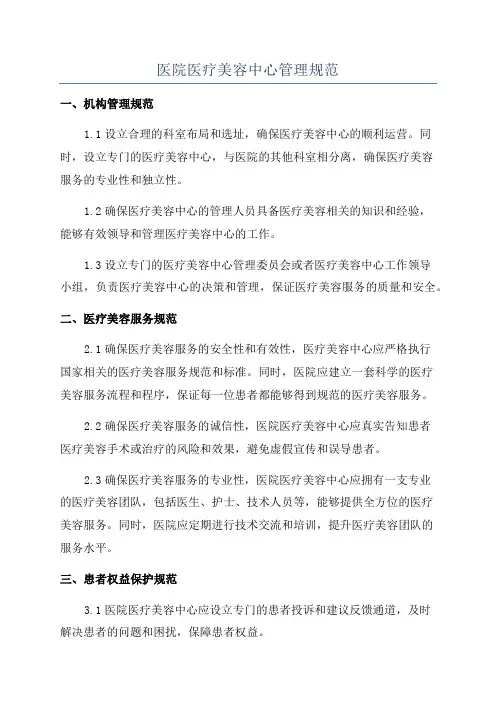 医院医疗美容中心管理规范

一、机构管理规范

1.1 设立合理的科室布局和选址，确保医疗美容中心的顺利运营。同时，设立专门的医疗美容中心，与医院的其他科室相分离，确保医疗美容服务的专业性和独立性。

1.2 确保医疗美容中心的管理人员具备医疗美容相关的知识和经验，能够有效领导和管理医疗美容中心的工作。

1.3 设立专门的医疗美容中心管理委员会或者医疗美容中心工作领导小组，负责医疗美容中心的决策和管理，保证医疗美容服务的质量和安全。

二、医疗美容服务规范

2.1 确保医疗美容服务的安全性和有效性，医疗美容中心应严格执行国家相关的医疗美容服务规范和标准。同时，医院应建立一套科学的医疗美容服务流程和程序，保证每一位患者都能够得到规范的医疗美容服务。

2.2 确保医疗美容服务的诚信性，医院医疗美容中心应真实告知患者医疗美容手术或治疗的风险和效果，避免虚假宣传和误导患者。

2.3 确保医疗美容服务的专业性，医院医疗美容中心应拥有一支专业的医疗美容团队，包括医生、护士、技术人员等，能够提供全方位的医疗美容服务。同时，医院应定期进行技术交流和培训，提升医疗美容团队的服务水平。

三、患者权益保护规范

3.1 医院医疗美容中心应设立专门的患者投诉和建议反馈通道，及时解决患者的问题和困扰，保障患者权益。